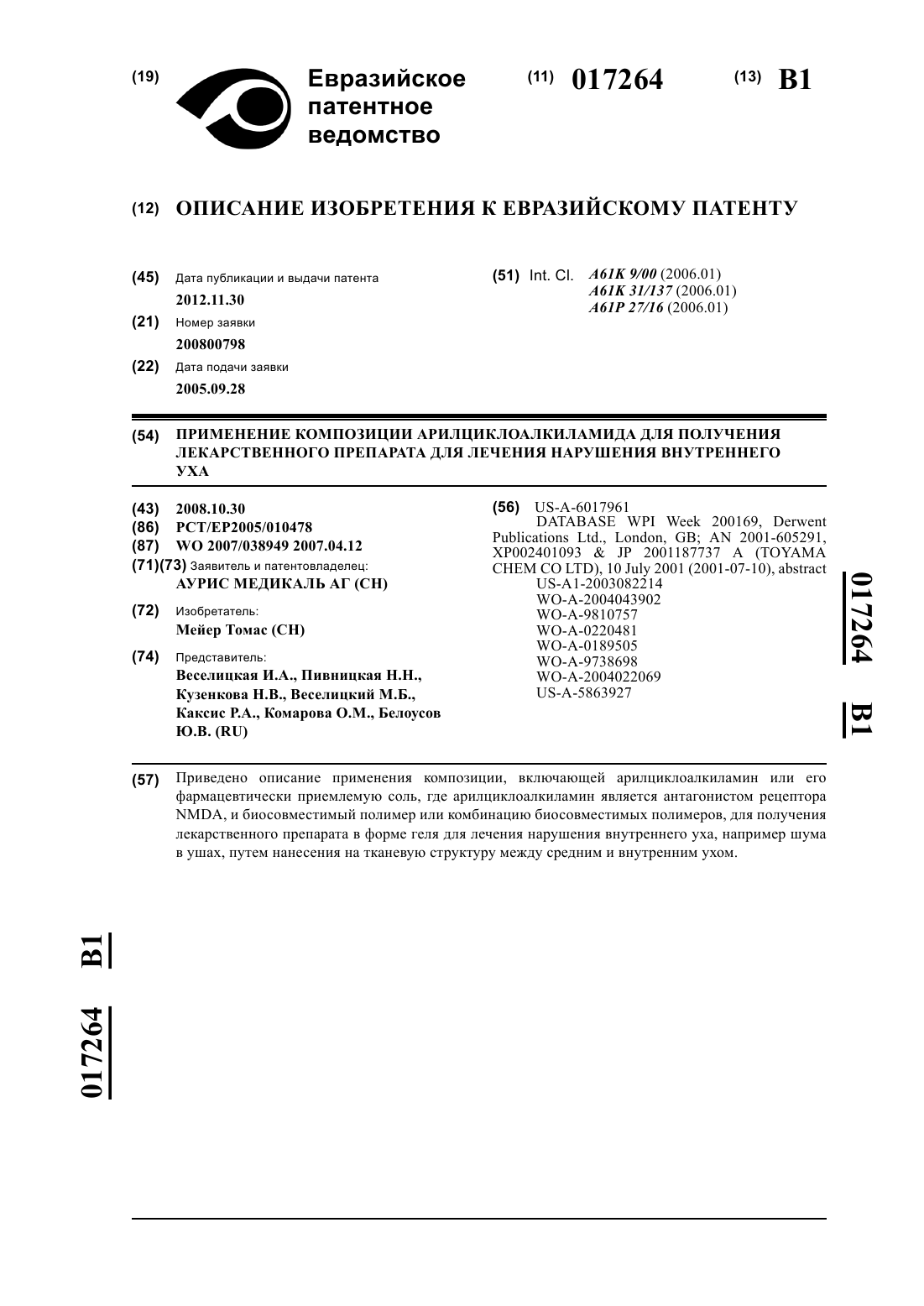 (19) Евразийское патентное ведомство

(11) 017264

(13) B1

(12) ОПИСАНИЕ ИЗОБРЕТЕНИЯ К ЕВРАЗИЙСКОМУ ПАТЕНТУ

(45) Дата публикации и выдачи патента
2012.11.30

(21) Номер заявки
200800798

(22) Дата подачи заявки
2005.09.28

(51) Int. Cl. A61K 9/00 (2006.01)
A61K 31/137 (2006.01)
A61P 27/16 (2006.01)

(54) ПРИМЕНЕНИЕ КОМПОЗИЦИИ АРИЛЦИКЛОАЛКИЛАМИДА ДЛЯ ПОЛУЧЕНИЯ ЛЕКАРСТВЕННОГО ПРЕПАРАТА ДЛЯ ЛЕЧЕНИЯ НАРУШЕНИЯ ВНУТРЕННЕГО УХА

(43) 2008.10.30
(86) PCT/EP2005/010478
(87) WO 2007/038949 2007.04.12
(71)(73) Заявитель и патентовладелец:
АУРИС МЕДИКАЛЬ АГ (CH)

(72) Изобретатель:
Мейер Томас (CH)

(74) Представитель:
Веселицкая И.А., Пивницкая Н.Н., Кузенкова Н.В., Веселицкий М.Б., Каксис Р.А., Комарова О.М., Белоусов Ю.В. (RU)

(56) US-A-6017961
DATABASE WPI Week 200169, Derwent Publications Ltd., London, GB; AN 2001-605291, XP002401093 & JP 2001187737 A (TOYAMA CHEM CO LTD), 10 July 2001 (2001-07-10), abstract
US-A1-2003082214
WO-A-2004043902
WO-A-9810757
WO-A-0220481
WO-A-0189505
WO-A-9738698
WO-A-2004022069
US-A-5863927

017264 B1

(57) Приведено описание применения композиции, включающей арилциклоалкиламин или его фармацевтически приемлемую соль, где арилциклоалкиламин является антагонистом рецептора NMDA, и биосовместимый полимер или комбинацию биосовместимых полимеров, для получения лекарственного препарата в форме геля для лечения нарушения внутреннего уха, например шума в ушах, путем нанесения на тканевую структуру между средним и внутренним ухом.

017264 B1